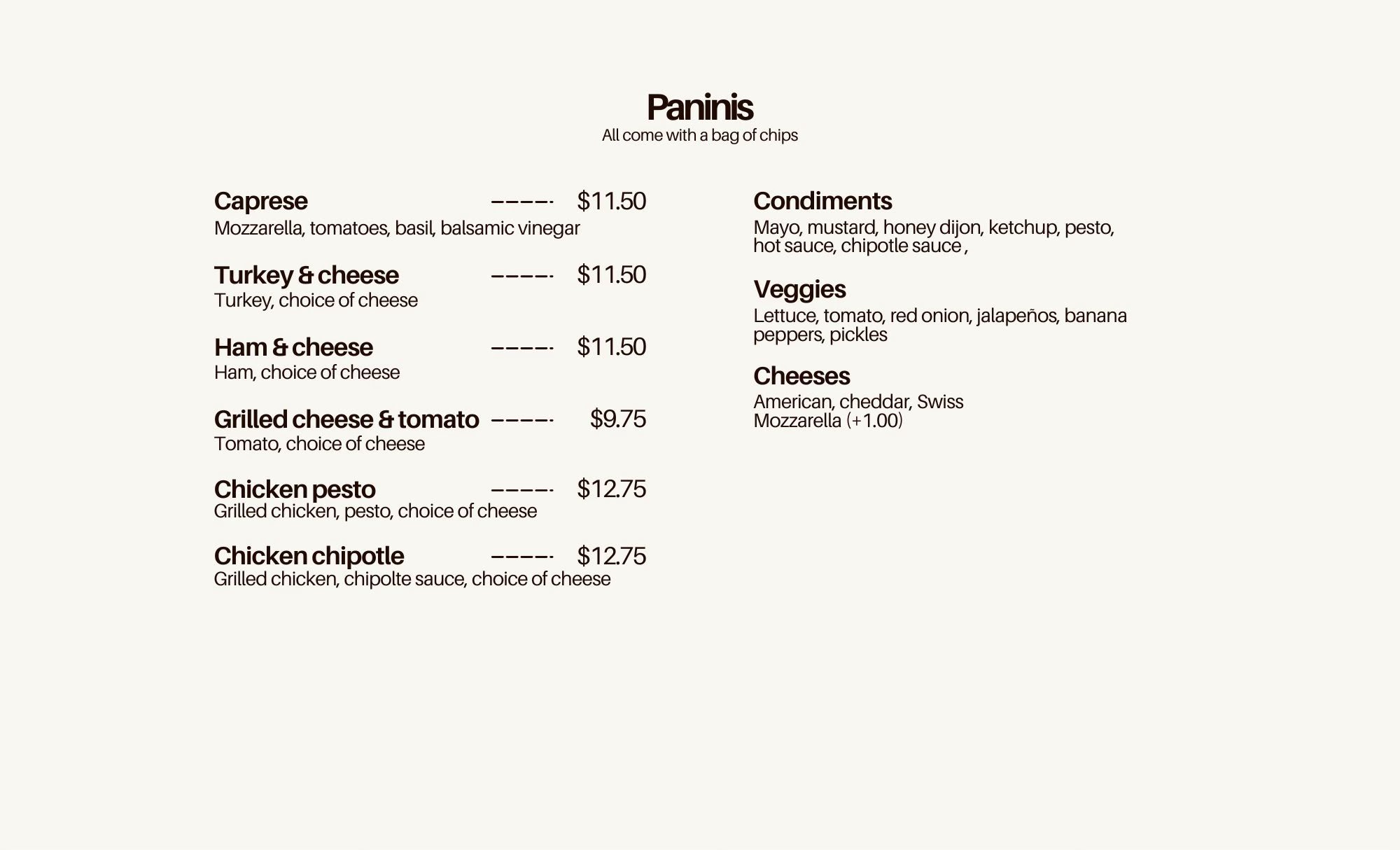 Paninis
All come with a bag of chips

Caprese ----- $11.50
Mozzarella, tomatoes, basil, balsamic vinegar

Turkey & cheese ----- $11.50
Turkey, choice of cheese

Ham & cheese ----- $11.50
Ham, choice of cheese

Grilled cheese & tomato ----- $9.75
Tomato, choice of cheese

Chicken pesto ----- $12.75
Grilled chicken, pesto, choice of cheese

Chicken chipotle ----- $12.75
Grilled chicken, chipolte sauce, choice of cheese

Condiments
Mayo, mustard, honey dijon, ketchup, pesto, hot sauce, chipotle sauce ,

Veggies
Lettuce, tomato, red onion, jalapeños, banana peppers, pickles

Cheeses
American, cheddar, Swiss
Mozzarella (+1.00)